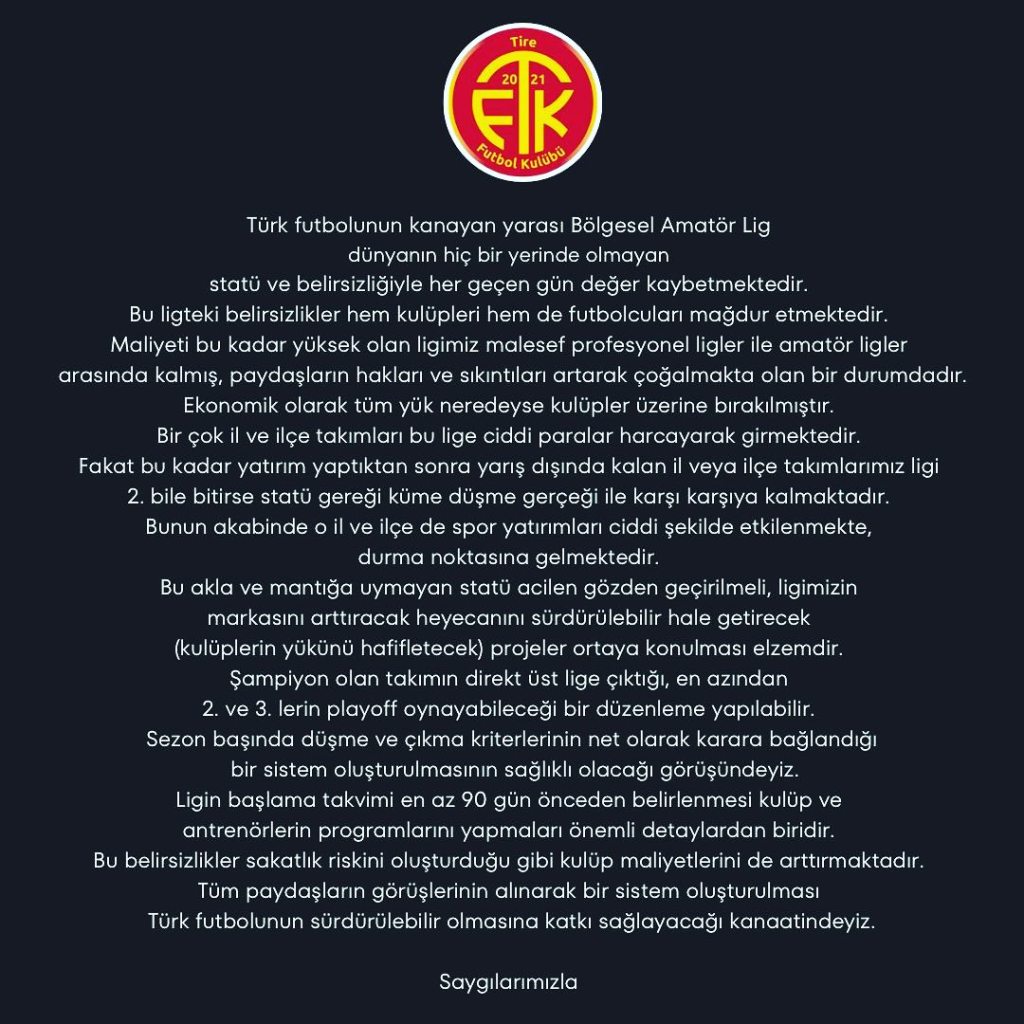 Tire
20 21
FTK
Futbol Kulübü

Türk futbolunun kanayan yarası Bölgesel Amatör Lig dünyanın hiç bir yerinde olmayan statü ve belirsizliğiyle her geçen gün değer kaybetmektedir. Bu ligteki belirsizlikler hem kulüpleri hem de futbolcuları mağdur etmektedir. Maliyeti bu kadar yüksek olan ligimiz malesef profesyonel ligler ile amatör ligler arasında kalmış, paydaşların hakları ve sıkıntıları artarak çoğalmakta olan bir durumdadır. Ekonomik olarak tüm yük neredeyse kulüpler üzerine bırakılmıştır. Bir çok il ve ilçe takımları bu lige ciddi paralar harcayarak girmektedir. Fakat bu kadar yatırım yaptıktan sonra yarış dışında kalan il veya ilçe takımlarımız ligi 2. bile bitirse statü gereği küme düşme gerçeği ile karşı karşıya kalmaktadır. Bunun akabinde o il ve ilçe de spor yatırımları ciddi şekilde etkilenmekte, durma noktasına gelmektedir. Bu akla ve mantığa uymayan statü acilen gözden geçirilmeli, ligimizin markasını arttıracak heyecanını sürdürülebilir hale getirecek (kulüplerin yükünü hafifletecek) projeler ortaya konulması elzemdir. Şampiyon olan takımın direkt üst lige çıktığı, en azından 2. ve 3. lerin playoff oynayabileceği bir düzenleme yapılabilir. Sezon başında düşme ve çıkma kriterlerinin net olarak karara bağlandığı bir sistem oluşturulmasının sağlıklı olacağı görüşündeyiz. Ligin başlama takvimi en az 90 gün önceden belirlenmesi kulüp ve antrenörlerin programlarını yapmaları önemli detaylardan biridir. Bu belirsizlikler sakatlık riskini oluşturduğu gibi kulüp maliyetlerini de arttırmaktadır. Tüm paydaşların görüşlerinin alınarak bir sistem oluşturulması Türk futbolunun sürdürülebilir olmasına katkı sağlayacağı kanaatindeyiz.

Saygılarımızla